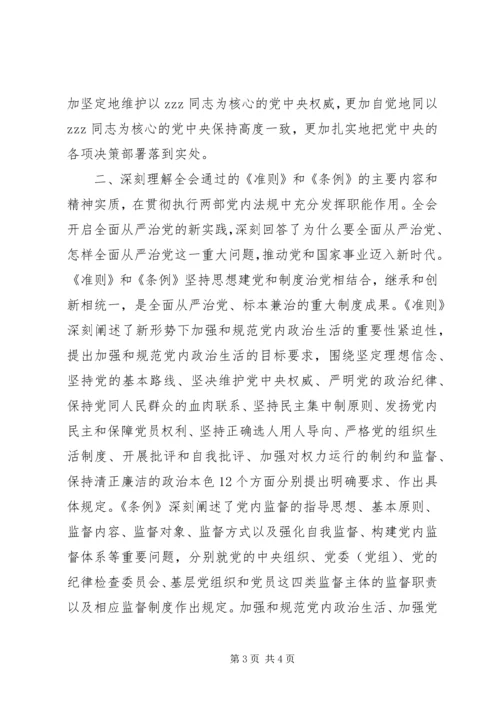 加坚定地维护以 zzz 同志为核心的党中央权威，更加自觉地同以 zzz 同志为核心的党中央保持高度一致，更加扎实地把党中央的各项决策部署落到实处。

二、深刻理解全会通过的《准则》和《条例》的主要内容和精神实质，在贯彻执行两部党内法规中充分发挥职能作用。全会开启全面从严治党的新实践，深刻回答了为什么要全面从严治党、怎样全面从严治党这一重大问题，推动党和国家事业迈入新时代。《准则》和《条例》坚持思想建党和制度治党相结合，继承和创新相统一，是全面从严治党、标本兼治的重大制度成果。《准则》深刻阐述了新形势下加强和规范党内政治生活的重要性紧迫性，提出加强和规范党内政治生活的目标要求，围绕坚定理想信念、坚持党的基本路线、坚决维护党中央权威、严明党的政治纪律、保持党同人民群众的血肉联系、坚持民主集中制原则、发扬党内民主和保障党员权利、坚持正确选人用人导向、严格党的组织生活制度、开展批评和自我批评、加强对权力运行的制约和监督、保持清正廉洁的政治本色 12 个方面分别提出明确要求、作出具体规定。《条例》深刻阐述了党内监督的指导思想、基本原则、监督内容、监督对象、监督方式以及强化自我监督、构建党内监督体系等重要问题，分别就党的中央组织、党委（党组）、党的纪律检查委员会、基层党组织和党员这四类监督主体的监督职责以及相应监督制度作出规定。加强和规范党内政治生活、加强党

第 3 页 共 4 页